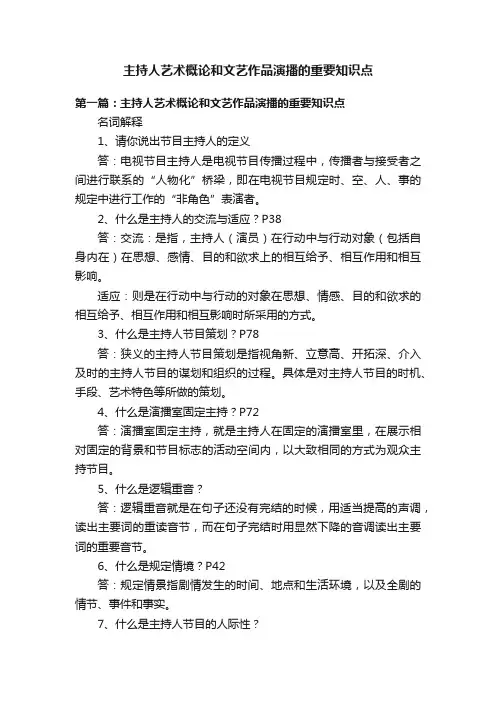 主持人艺术概论和文艺作品演播的重要知识点

第一篇：主持人艺术概论和文艺作品演播的重要知识点

名词解释

1、请你说出节目主持人的定义

答：电视节目主持人是电视节目传播过程中，传播者与接受者之间进行联系的“人物化”桥梁，即在电视节目规定时、空、人、事的规定中进行工作的“非角色”表演者。

2、什么是主持人的交流与适应？P38

答：交流：是指，主持人（演员）在行动中与行动对象（包括自身内在）在思想、感情、目的和欲求上的相互给予、相互作用和相互影响。

适应：则是在行动中与行动的对象在思想、情感、目的和欲求的相互给予、相互作用和相互影响时所采用的方式。

3、什么是主持人节目策划？P78

答：狭义的主持人节目策划是指视角新、立意高、开拓深、介入及时的主持人节目的谋划和组织的过程。具体是对主持人节目的时机、手段、艺术特色等所做的策划。

4、什么是演播室固定主持？P72

答：演播室固定主持，就是主持人在固定的演播室里，在展示相对固定的背景和节目标志的活动空间内，以大致相同的方式为观众主持节目。

5、什么是逻辑重音？

答：逻辑重音就是在句子还没有完结的时候，用适当提高的声调，读出主要词的重读音节，而在句子完结时用显然下降的音调读出主要词的重要音节。

6、什么是规定情境？P42

答：规定情景指剧情发生的时间、地点和生活环境，以及全剧的情节、事件和事实。

7、什么是主持人节目的人际性？